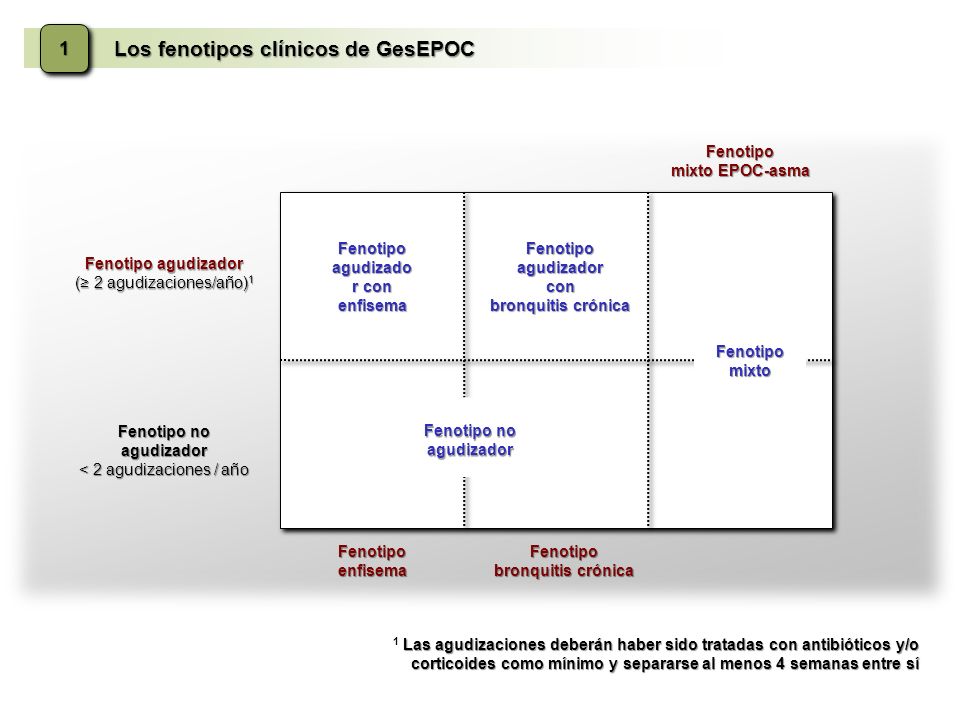 1

Los fenotipos clínicos de GesEPOC

Fenotipo
mixto EPOC-asma

Fenotipo agudizador
(≥ 2 agudizaciones/año)$^1$

Fenotipo agudizado r con enfisema

Fenotipo agudizador con bronquitis crónica

Fenotipo mixto

Fenotipo no agudizador
< 2 agudizaciones / año

Fenotipo no agudizador

Fenotipo
enfisema

Fenotipo
bronquitis crónica

$^1$ Las agudizaciones deberán haber sido tratadas con antibióticos y/o corticoides como mínimo y separarse al menos 4 semanas entre sí